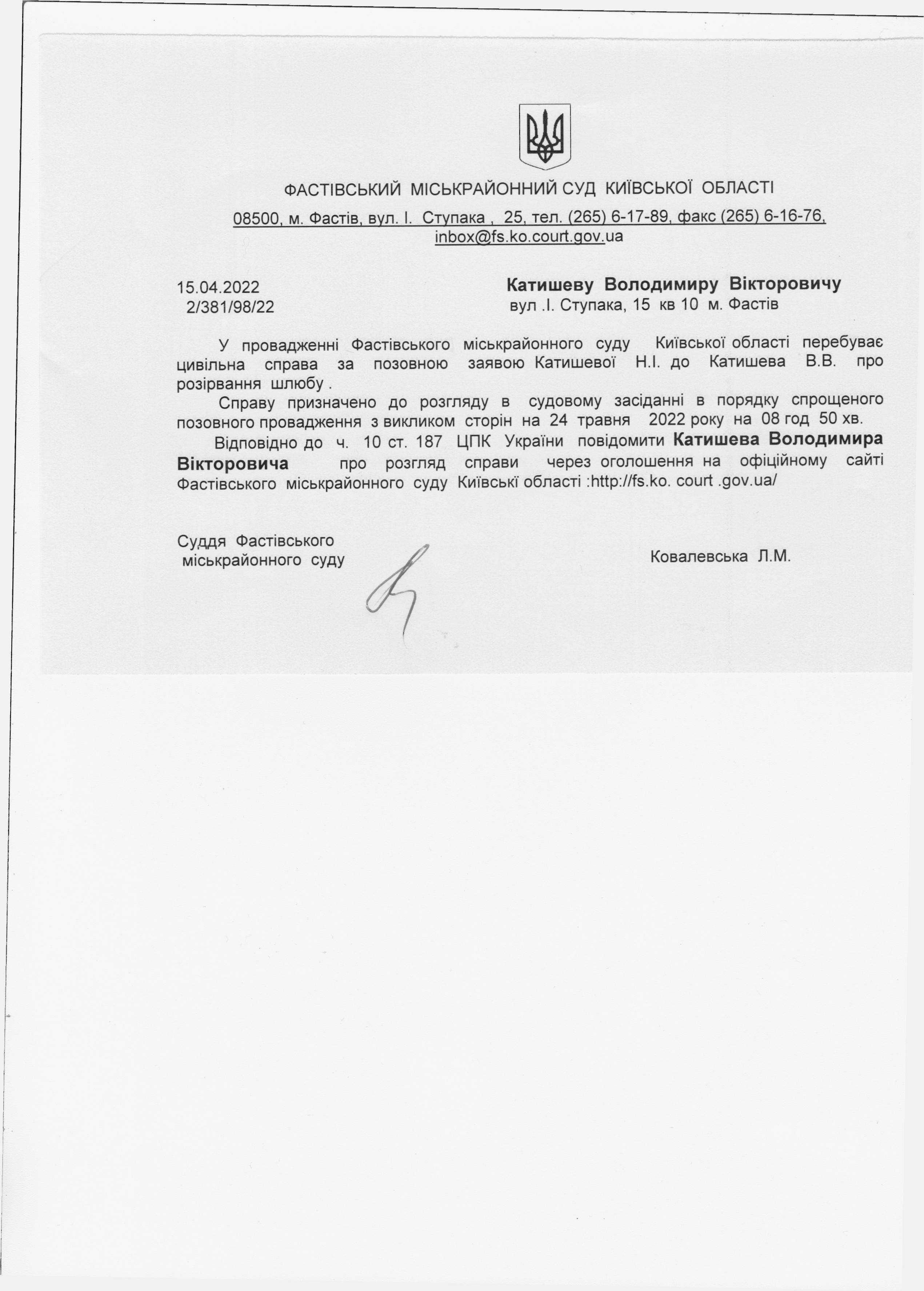 ФАСТІВСЬКИЙ МІСЬКРАЙОННИЙ СУД КИЇВСЬКОЇ ОБЛАСТІ

08500, м. Фастів, вул. І. Ступака , 25, тел. (265) 6-17-89, факс (265) 6-16-76, inbox@fs.ko.court.gov.ua

15.04.2022
2/381/98/22

Катишеву Володимиру Вікторовичу
вул .І. Ступака, 15 кв 10 м. Фастів

У провадженні Фастівського міськрайонного суду Київської області перебуває цивільна справа за позовною заявою Катишевої Н.І. до Катишева В.В. про розірвання шлюбу .

Справу призначено до розгляду в судовому засіданні в порядку спрощеного позовного провадження з викликом сторін на 24 травня 2022 року на 08 год 50 хв.

Відповідно до ч. 10 ст. 187 ЦПК України повідомити Катишева Володимира Вікторовича про розгляд справи через оголошення на офіційному сайті Фастівського міськрайонного суду Київські області :http://fs.ko. court .gov.ua/

Суддя Фастівського
міськрайонного суду

Ковалевська Л.М.